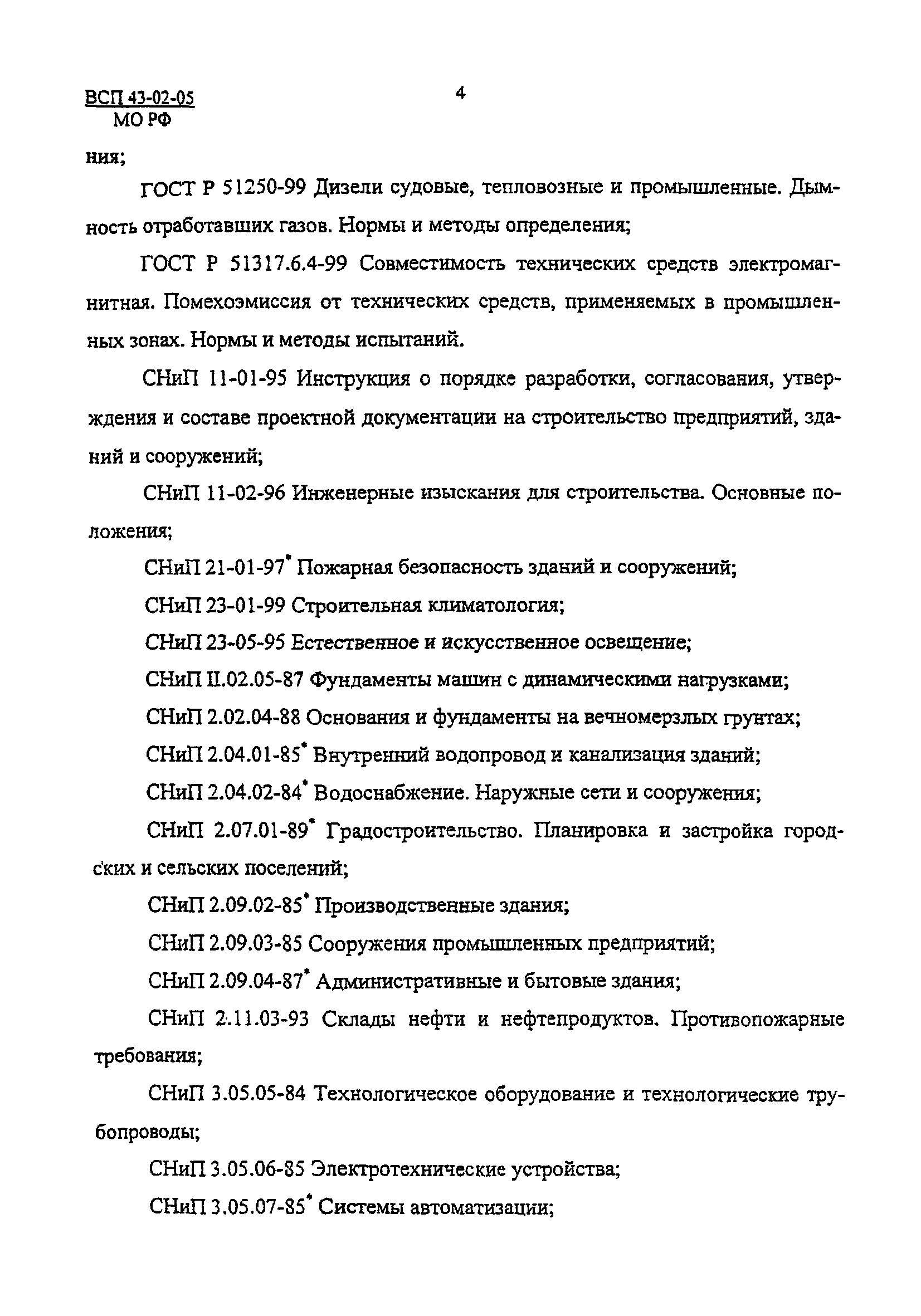 ВСП 43-02-05
МО РФ

4

ния;

ГОСТ Р 51250-99 Дизели судовые, тепловозные и промышленные. Дымность отработавших газов. Нормы и методы определения;

ГОСТ Р 51317.6.4-99 Совместимость технических средств электромагнитная. Помехоэмиссия от технических средств, применяемых в промышленных зонах. Нормы и методы испытаний.

СНиП 11-01-95 Инструкция о порядке разработки, согласования, утверждения и составе проектной документации на строительство предприятий, зданий и сооружений;

СНиП 11-02-96 Инженерные изыскания для строительства. Основные положения;

СНиП 21-01-97* Пожарная безопасность зданий и сооружений;

СНиП 23-01-99 Строительная климатология;

СНиП 23-05-95 Естественное и искусственное освещение;

СНиП II.02.05-87 Фундаменты машин с динамическими нагрузками;

СНиП 2.02.04-88 Основания и фундаменты на вечномерзлых грунтах;

СНиП 2.04.01-85* Внутренний водопровод и канализация зданий;

СНиП 2.04.02-84* Водоснабжение. Наружные сети и сооружения;

СНиП 2.07.01-89* Градостроительство. Планировка и застройка городских и сельских поселений;

СНиП 2.09.02-85* Производственные здания;

СНиП 2.09.03-85 Сооружения промышленных предприятий;

СНиП 2.09.04-87* Административные и бытовые здания;

СНиП 2.11.03-93 Склады нефти и нефтепродуктов. Противопожарные требования;

СНиП 3.05.05-84 Технологическое оборудование и технологические трубопроводы;

СНиП 3.05.06-85 Электротехнические устройства;

СНиП 3.05.07-85* Системы автоматизации;